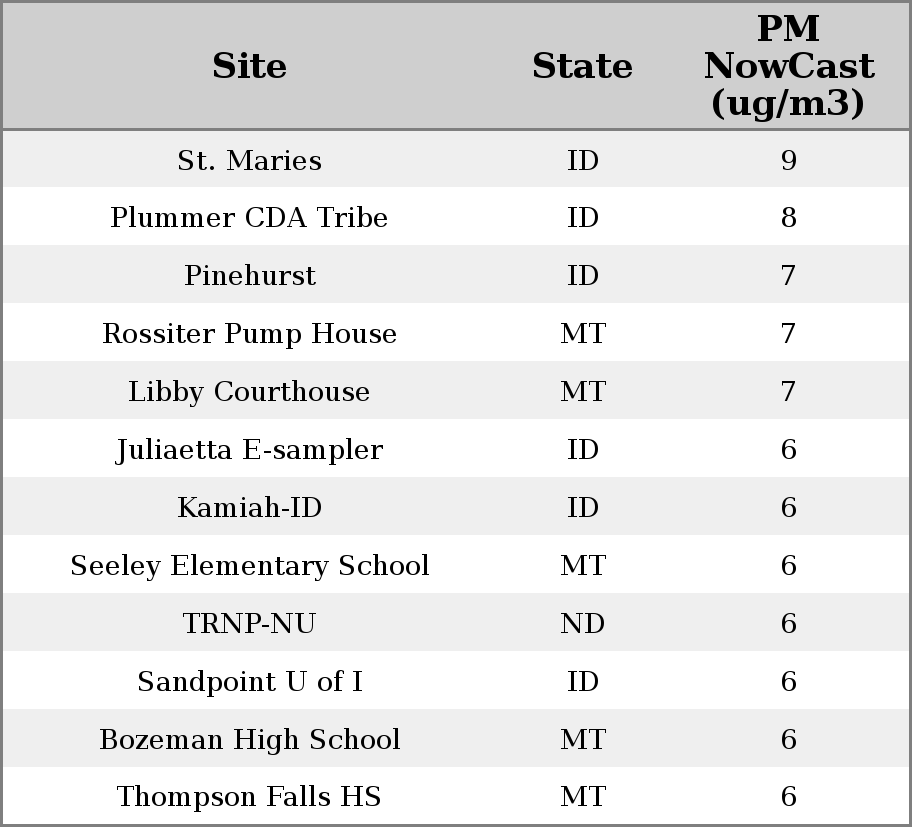 | Site | State | PM NowCast (ug/m3) |
|---|---|---|
| St. Maries | ID | 9 |
| Plummer CDA Tribe | ID | 8 |
| Pinehurst | ID | 7 |
| Rossiter Pump House | MT | 7 |
| Libby Courthouse | MT | 7 |
| Juliaetta E-sampler | ID | 6 |
| Kamiah-ID | ID | 6 |
| Seeley Elementary School | MT | 6 |
| TRNP-NU | ND | 6 |
| Sandpoint U of I | ID | 6 |
| Bozeman High School | MT | 6 |
| Thompson Falls HS | MT | 6 |